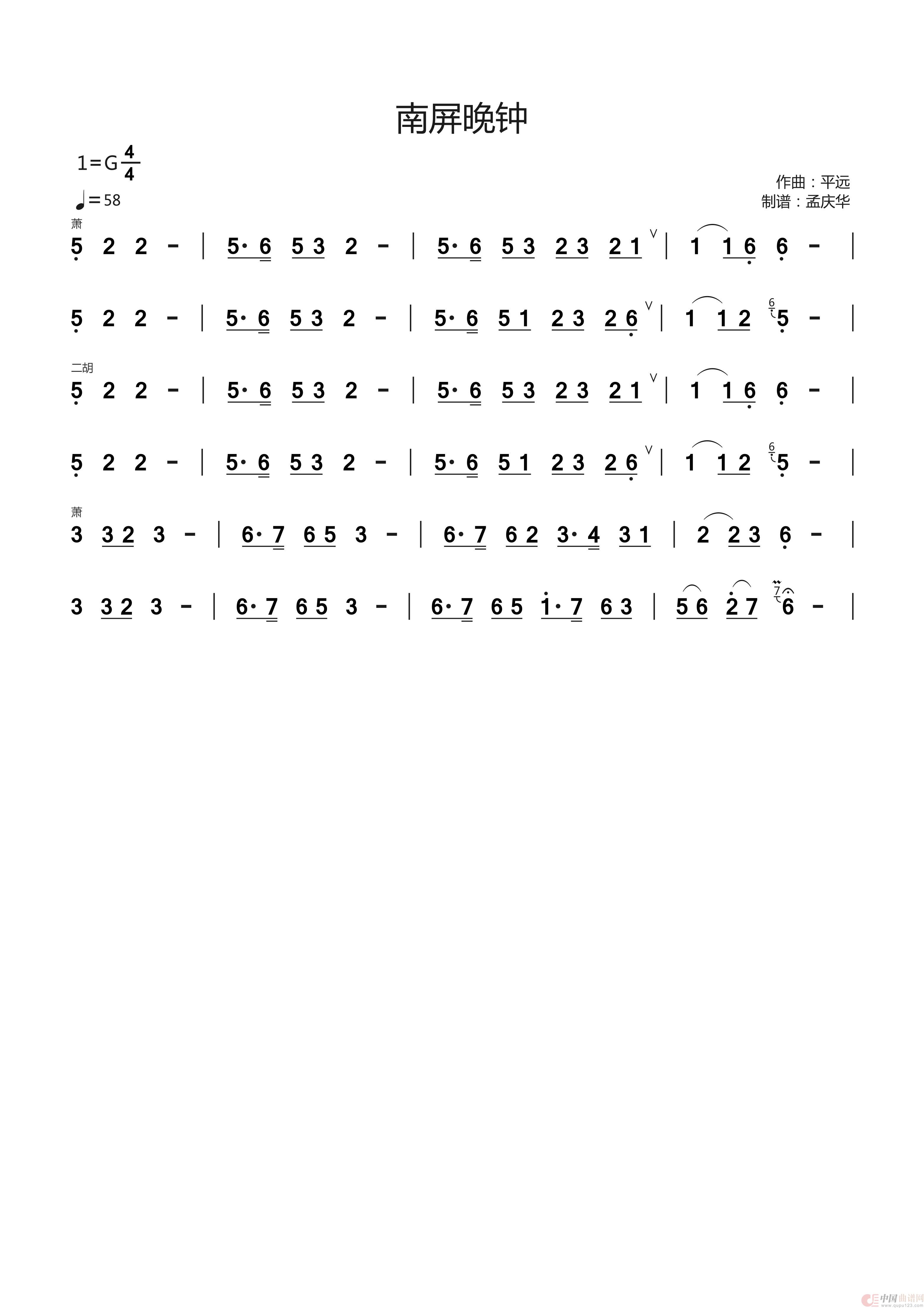 南屏晚钟

1=G $\frac{4}{4}$

♩=58

作曲：平远
制谱：孟庆华

萧

5 2 2 - | 5· 6 5 3 2 - | 5· 6 5 3 2 3 2 1 ∨ | 1 1 6 6 - |

5 2 2 - | 5· 6 5 3 2 - | 5· 6 5 1 2 3 2 6 ∨ | 1 1 2 6 5 - |

二胡

5 2 2 - | 5· 6 5 3 2 - | 5· 6 5 3 2 3 2 1 ∨ | 1 1 6 6 - |

5 2 2 - | 5· 6 5 3 2 - | 5· 6 5 1 2 3 2 6 ∨ | 1 1 2 6 5 - |

萧

3 3 2 3 - | 6· 7 6 5 3 - | 6· 7 6 2 3· 4 3 1 | 2 2 3 6 - |

3 3 2 3 - | 6· 7 6 5 3 - | 6· 7 6 5 1· 7 6 3 | 5 6 2 7 7 6 - |

中国曲谱网 www.qupu123.com